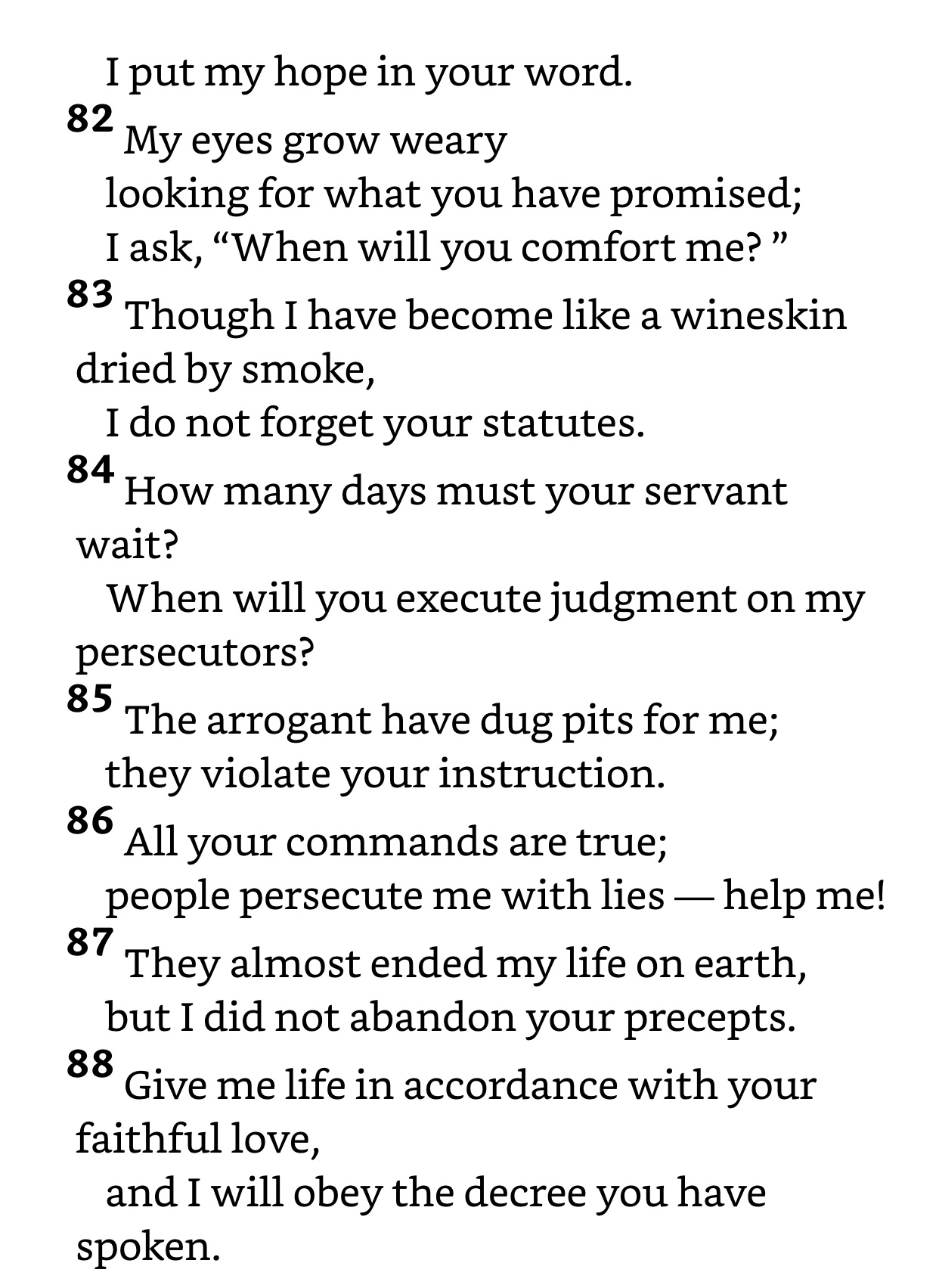 I put my hope in your word.
82 My eyes grow weary
looking for what you have promised;
I ask, “When will you comfort me? ”
83 Though I have become like a wineskin dried by smoke,
I do not forget your statutes.
84 How many days must your servant wait?
When will you execute judgment on my persecutors?
85 The arrogant have dug pits for me;
they violate your instruction.
86 All your commands are true;
people persecute me with lies — help me!
87 They almost ended my life on earth,
but I did not abandon your precepts.
88 Give me life in accordance with your faithful love,
and I will obey the decree you have spoken.